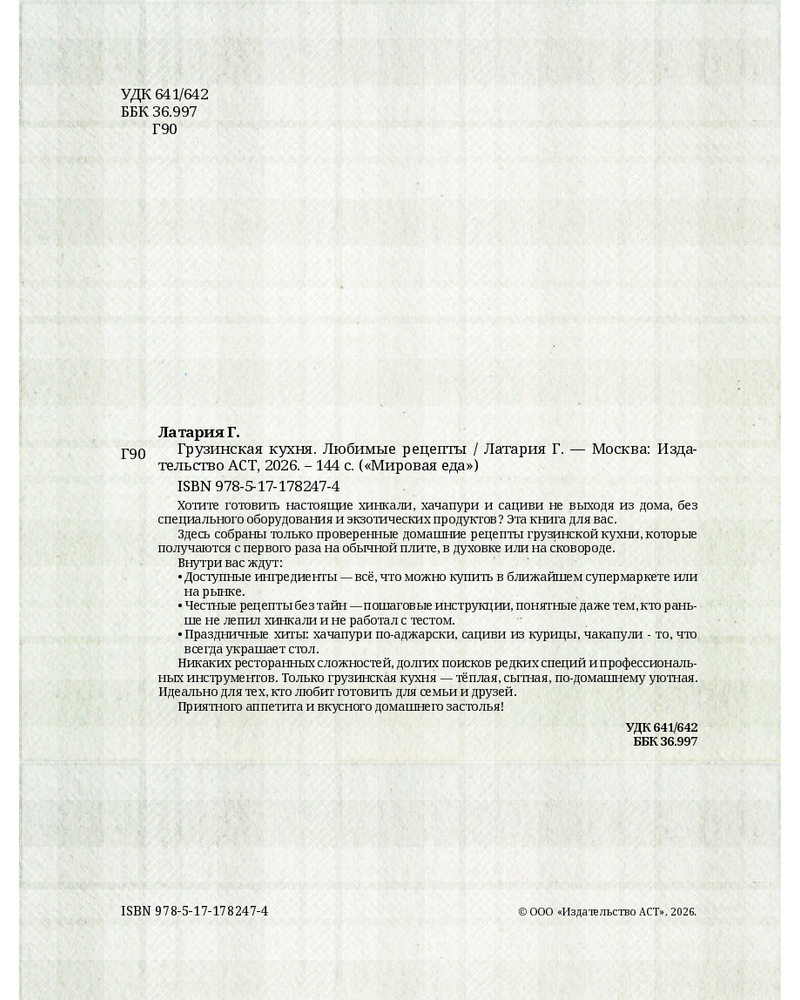 УДК 641/642
ББК 36.997
Г90

Латария Г.

Г90

Грузинская кухня. Любимые рецепты / Латария Г. — Москва: Издательство АСТ, 2026. – 144 с. («Мировая еда»)

ISBN 978-5-17-178247-4

Хотите готовить настоящие хинкали, хачапури и сациви не выходя из дома, без специального оборудования и экзотических продуктов? Эта книга для вас.

Здесь собраны только проверенные домашние рецепты грузинской кухни, которые получаются с первого раза на обычной плите, в духовке или на сковороде.

Внутри вас ждут:

• Доступные ингредиенты — всё, что можно купить в ближайшем супермаркете или на рынке.

• Честные рецепты без тайн — пошаговые инструкции, понятные даже тем, кто раньше не лепил хинкали и не работал с тестом.

• Праздничные хиты: хачапури по-аджарски, сациви из курицы, чакапули - то, что всегда украшает стол.

Никаких ресторанных сложностей, долгих поисков редких специй и профессиональных инструментов. Только грузинская кухня — тёплая, сытная, по-домашнему уютная. Идеально для тех, кто любит готовить для семьи и друзей.

Приятного аппетита и вкусного домашнего застолья!

УДК 641/642
ББК 36.997

ISBN 978-5-17-178247-4

© ООО «Издательство АСТ», 2026.